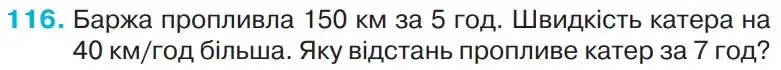 116. Баржа пропливла 150 км за 5 год. Швидкість катера на 40 км/год більша. Яку відстань пропливе катер за 7 год?